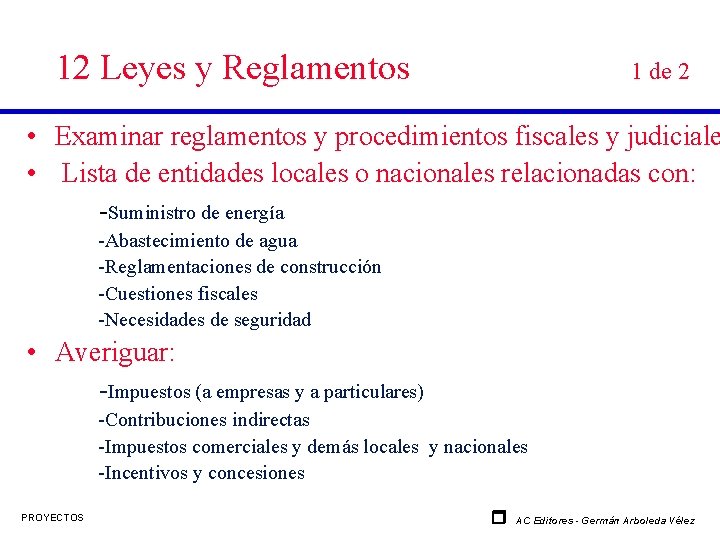 12 Leyes y Reglamentos 1 de 2

• Examinar reglamentos y procedimientos fiscales y judiciale

• Lista de entidades locales o nacionales relacionadas con:

-Suministro de energía
-Abastecimiento de agua
-Reglamentaciones de construcción
-Cuestiones fiscales
-Necesidades de seguridad

• Averiguar:

-Impuestos (a empresas y a particulares)
-Contribuciones indirectas
-Impuestos comerciales y demás locales y nacionales
-Incentivos y concesiones

PROYECTOS

AC Editores - Germán Arboleda Vélez